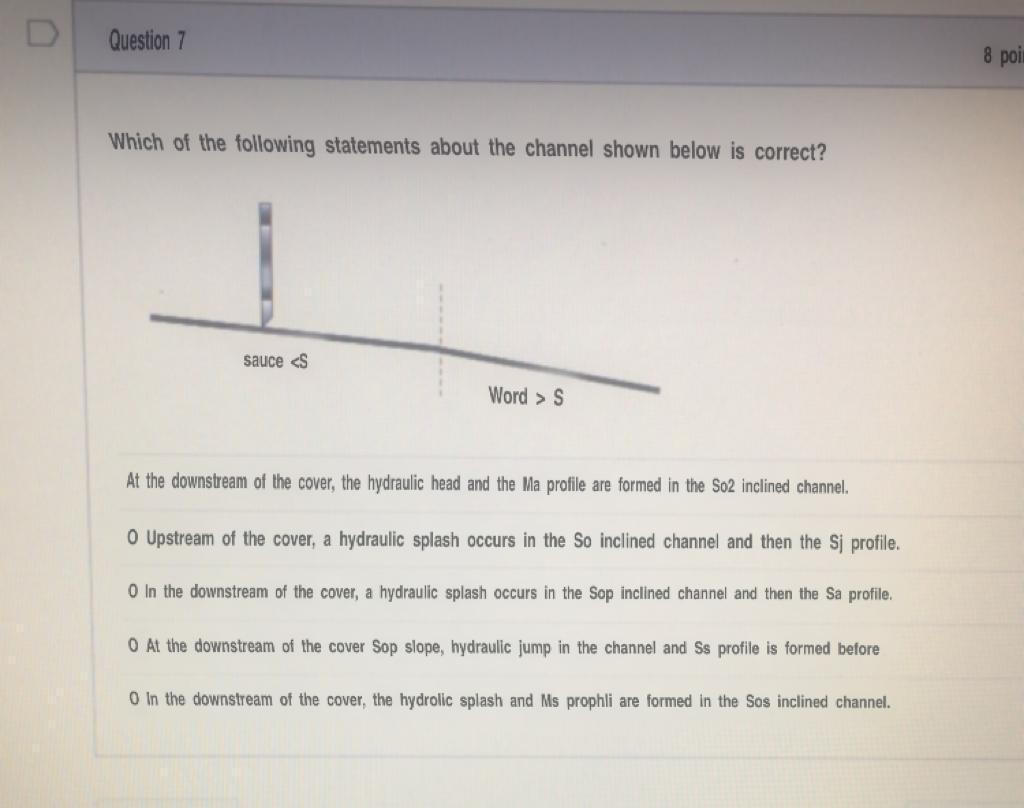 Question 7

8 poi

Which of the following statements about the channel shown below is correct?

sauce <S

Word > S

At the downstream of the cover, the hydraulic head and the Ma profile are formed in the So2 inclined channel.

O Upstream of the cover, a hydraulic splash occurs in the So inclined channel and then the Sj profile.

O In the downstream of the cover, a hydraulic splash occurs in the Sop inclined channel and then the Sa profile.

O At the downstream of the cover Sop slope, hydraulic jump in the channel and Ss profile is formed before

O In the downstream of the cover, the hydrolic splash and Ms prophli are formed in the Sos inclined channel.